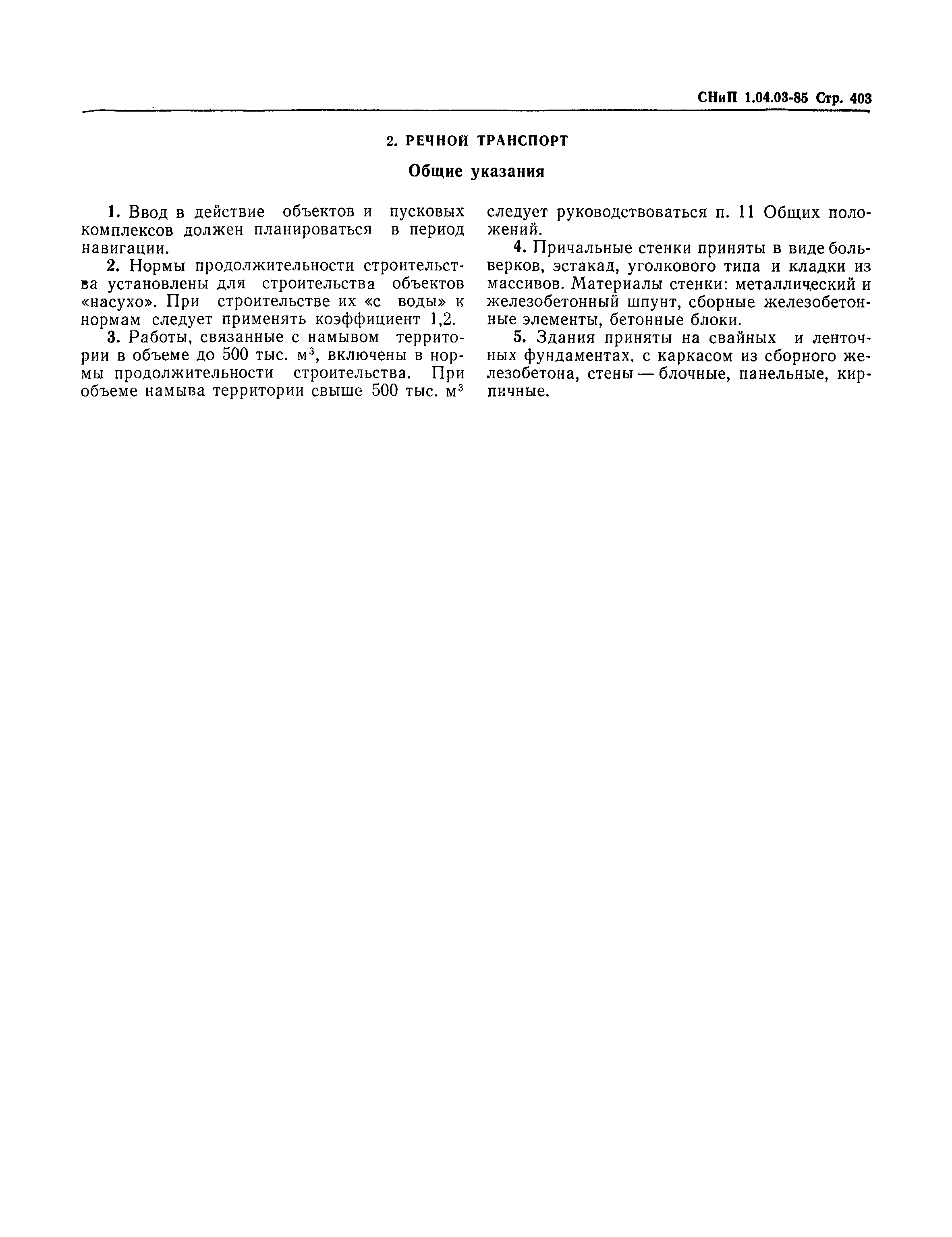 СНиП 1.04.03-85 Стр. 403

2. РЕЧНОЙ ТРАНСПОРТ

Общие указания

1. Ввод в действие объектов и пусковых комплексов должен планироваться в период навигации.

2. Нормы продолжительности строительства установлены для строительства объектов «насухо». При строительстве их «с воды» к нормам следует применять коэффициент 1,2.

3. Работы, связанные с намывом территории в объеме до 500 тыс. $м^3$, включены в нормы продолжительности строительства. При объеме намыва территории свыше 500 тыс. $м^3$ следует руководствоваться п. 11 Общих положений.

4. Причальные стенки приняты в виде больверков, эстакад, уголкового типа и кладки из массивов. Материалы стенки: металлический и железобетонный шпунт, сборные железобетонные элементы, бетонные блоки.

5. Здания приняты на свайных и ленточных фундаментах, с каркасом из сборного железобетона, стены — блочные, панельные, кирпичные.